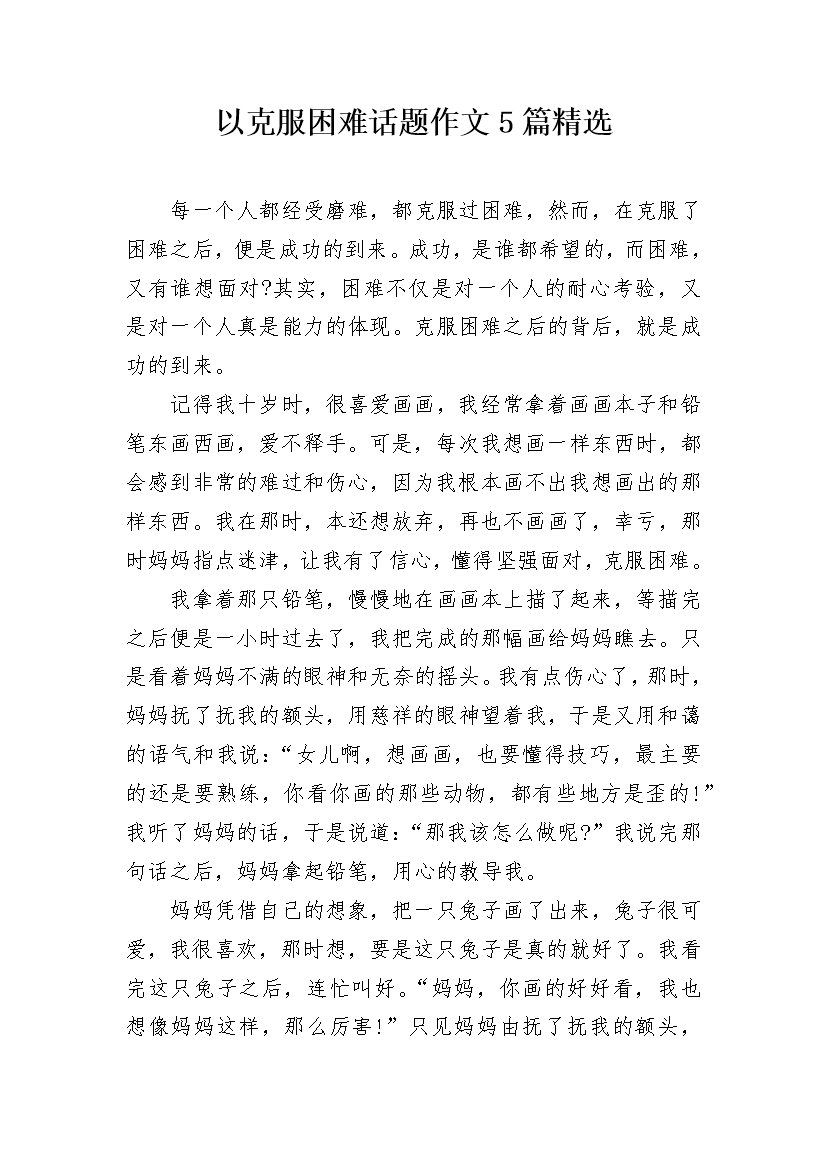 以克服困难话题作文5篇精选

每一个人都经受磨难，都克服过困难，然而，在克服了困难之后，便是成功的到来。成功，是谁都希望的，而困难，又有谁想面对?其实，困难不仅是对一个人的耐心考验，又是对一个人真是能力的体现。克服困难之后的背后，就是成功的到来。

记得我十岁时，很喜爱画画，我经常拿着画画本子和铅笔东画西画，爱不释手。可是，每次我想画一样东西时，都会感到非常的难过和伤心，因为我根本画不出我想画出的那样东西。我在那时，本还想放弃，再也不画画了，幸亏，那时妈妈指点迷津，让我有了信心，懂得坚强面对，克服困难。

我拿着那只铅笔，慢慢地在画画本上描了起来，等描完之后便是一小时过去了，我把完成的那幅画给妈妈瞧去。只是看着妈妈不满的眼神和无奈的摇头。我有点伤心了，那时，妈妈抚了抚我的额头，用慈祥的眼神望着我，于是又用和蔼的语气和我说：“女儿啊，想画画，也要懂得技巧，最主要的还是要熟练，你看你画的那些动物，都有些地方是歪的!”我听了妈妈的话，于是说道：“那我该怎么做呢?”我说完那句话之后，妈妈拿起铅笔，用心的教导我。

妈妈凭借自己的想象，把一只兔子画了出来，兔子很可爱，我很喜欢，那时想，要是这只兔子是真的就好了。我看完这只兔子之后，连忙叫好。“妈妈，你画的好好看，我也想像妈妈这样，那么厉害!”只见妈妈由抚了抚我的额头，